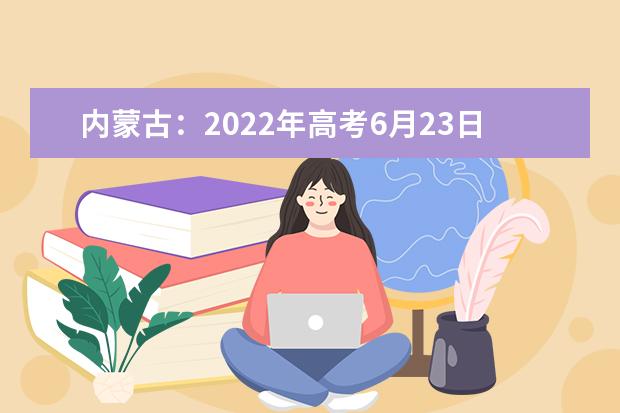 内蒙古：2022年高考6月23日